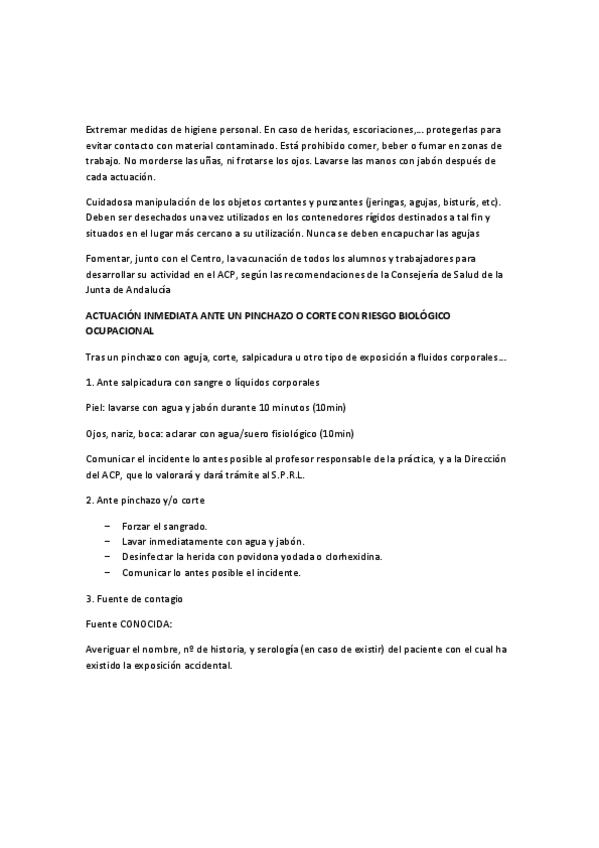 Extremar medidas de higiene personal. En caso de heridas, escoriaciones,... protegerlas para evitar contacto con material contaminado. Está prohibido comer, beber o fumar en zonas de trabajo. No morderse las uñas, ni frotarse los ojos. Lavarse las manos con jabón después de cada actuación.

Cuidadosa manipulación de los objetos cortantes y punzantes (jeringas, agujas, bisturís, etc). Deben ser desechados una vez utilizados en los contenedores rígidos destinados a tal fin y situados en el lugar más cercano a su utilización. Nunca se deben encapuchar las agujas

Fomentar, junto con el Centro, la vacunación de todos los alumnos y trabajadores para desarrollar su actividad en el ACP, según las recomendaciones de la Consejería de Salud de la Junta de Andalucía

ACTUACIÓN INMEDIATA ANTE UN PINCHAZO O CORTE CON RIESGO BIOLÓGICO OCUPACIONAL

Tras un pinchazo con aguja, corte, salpicadura u otro tipo de exposición a fluidos corporales...

1. Ante salpicadura con sangre o líquidos corporales

Piel: lavarse con agua y jabón durante 10 minutos (10min)

Ojos, nariz, boca: aclarar con agua/suero fisiológico (10min)

Comunicar el incidente lo antes posible al profesor responsable de la práctica, y a la Dirección del ACP, que lo valorará y dará trámite al S.P.R.L.

2. Ante pinchazo y/o corte

– Forzar el sangrado.
– Lavar inmediatamente con agua y jabón.
– Desinfectar la herida con povidona yodada o clorhexidina.
– Comunicar lo antes posible el incidente.

3. Fuente de contagio

Fuente CONOCIDA:

Averiguar el nombre, nº de historia, y serología (en caso de existir) del paciente con el cual ha existido la exposición accidental.